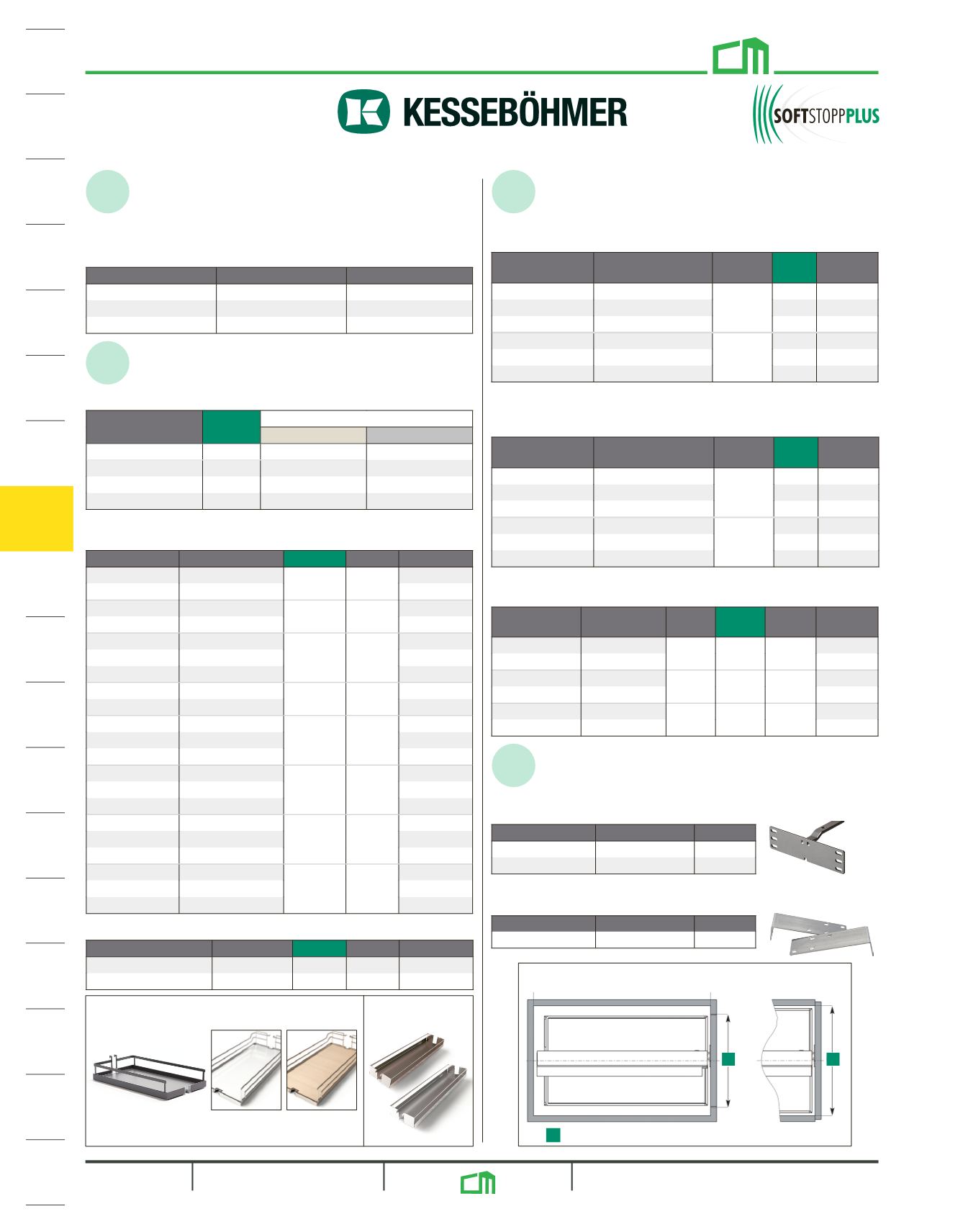 KESSEBÖHMER

SOFTSTOPPPLUS